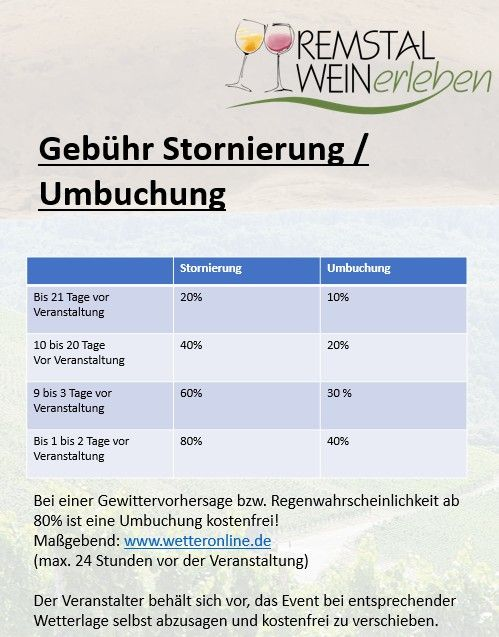 REMSTAL
WEINerleben

Gebühr Stornierung / Umbuchung

|  | Stornierung | Umbuchung |
|---|---|---|
| Bis 21 Tage vor Veranstaltung | 20% | 10% |
| 10 bis 20 Tage Vor Veranstaltung | 40% | 20% |
| 9 bis 3 Tage vor Veranstaltung | 60% | 30 % |
| Bis 1 bis 2 Tage vor Veranstaltung | 80% | 40% |

Bei einer Gewittervorhersage bzw. Regenwahrscheinlichkeit ab 80% ist eine Umbuchung kostenfrei!
Maßgebend: www.wetteronline.de
(max. 24 Stunden vor der Veranstaltung)

Der Veranstalter behält sich vor, das Event bei entsprechender Wetterlage selbst abzusagen und kostenfrei zu verschieben.